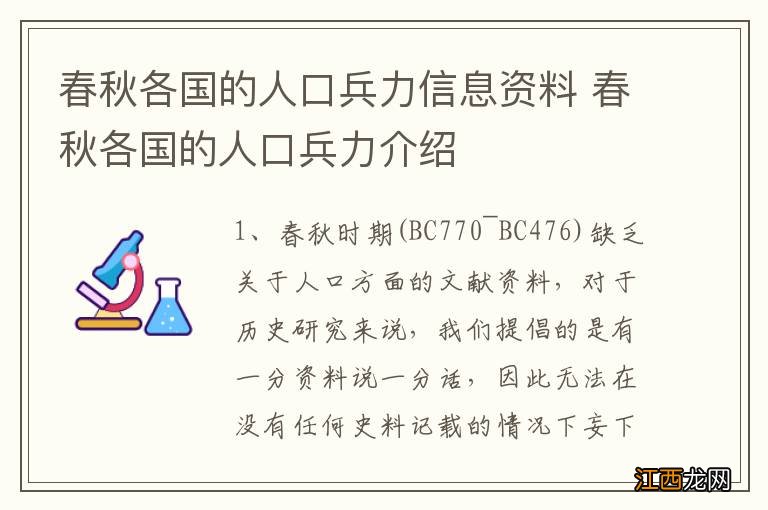 春秋各国的人口兵力信息资料 春秋各国的人口兵力介绍

1、春秋时期(BC770¯BC476)缺乏关于人口方面的文献资料，对于历史研究来说，我们提倡的是有一分资料说一分话，因此无法在没有任何史料记载的情况下妄下

江西龙网